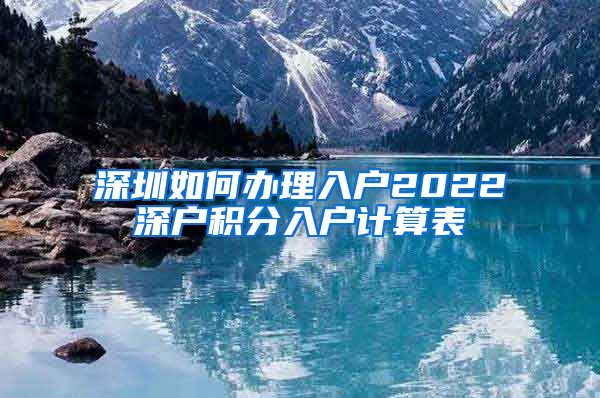 深圳如何办理入户2022
深户积分入户计算表